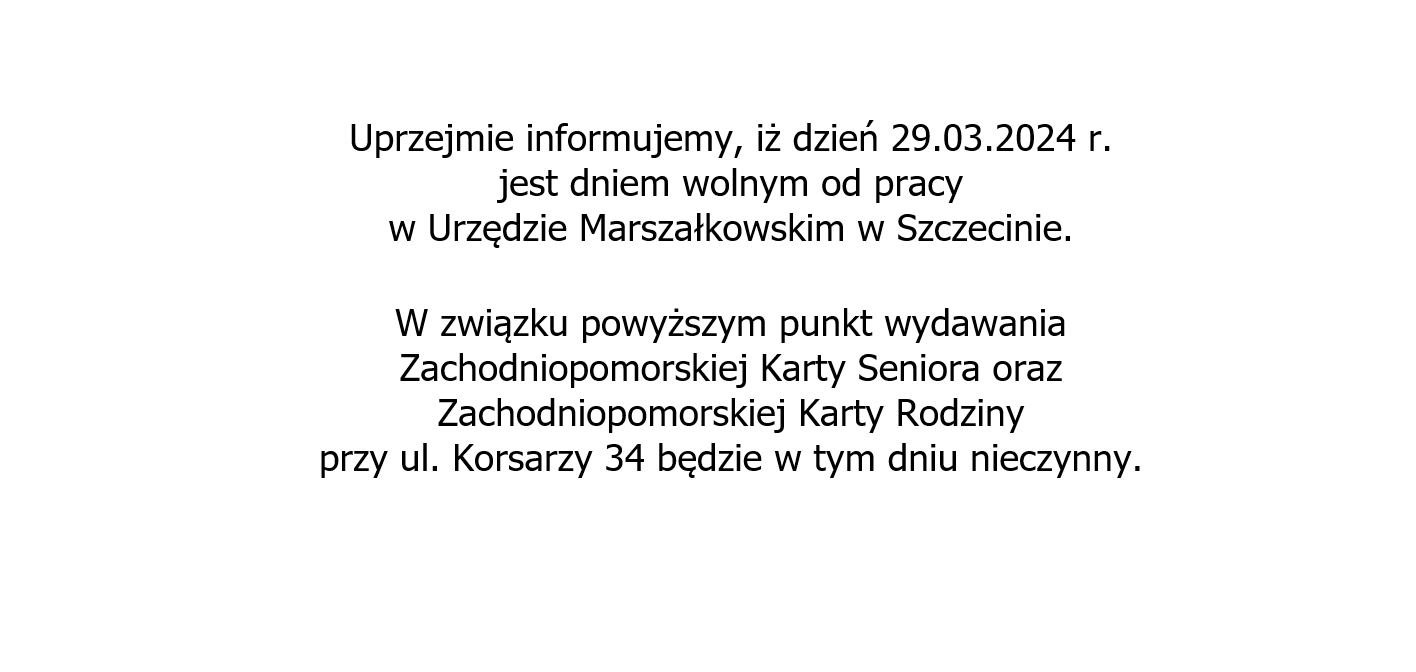 Uprzejmie informujemy, iż dzień 29.03.2024 r. jest dniem wolnym od pracy w Urzędzie Marszałkowskim w Szczecinie.

W związku powyższym punkt wydawania Zachodniopomorskiej Karty Seniora oraz Zachodniopomorskiej Karty Rodziny przy ul. Korsarzy 34 będzie w tym dniu nieczynny.